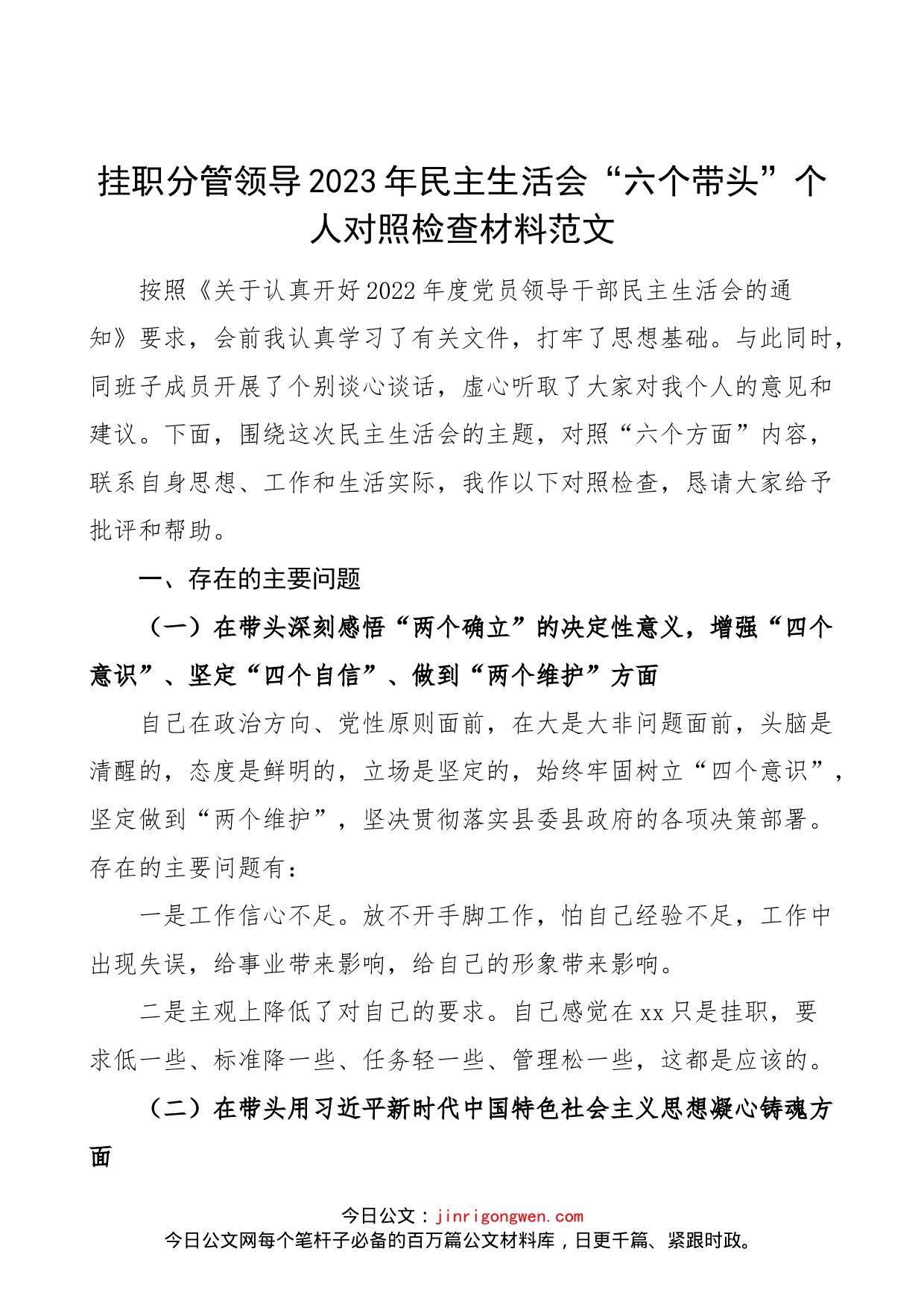 挂职分管领导2023年民主生活会“六个带头”个人对照检查材料范文

按照《关于认真开好2022年度党员领导干部民主生活会的通知》要求，会前我认真学习了有关文件，打牢了思想基础。与此同时，同班子成员开展了个别谈心谈话，虚心听取了大家对我个人的意见和建议。下面，围绕这次民主生活会的主题，对照“六个方面”内容，联系自身思想、工作和生活实际，我作以下对照检查，恳请大家给予批评和帮助。

一、存在的主要问题

（一）在带头深刻感悟“两个确立”的决定性意义，增强“四个意识”、坚定“四个自信”、做到“两个维护”方面

自己在政治方向、党性原则面前，在大是大非问题面前，头脑是清醒的，态度是鲜明的，立场是坚定的，始终牢固树立“四个意识”，坚定做到“两个维护”，坚决贯彻落实县委县政府的各项决策部署。存在的主要问题有：

一是工作信心不足。放不开手脚工作，怕自己经验不足，工作中出现失误，给事业带来影响，给自己的形象带来影响。

二是主观上降低了对自己的要求。自己感觉在xx只是挂职，要求低一些、标准降一些、任务轻一些、管理松一些，这都是应该的。

（二）在带头用习近平新时代中国特色社会主义思想凝心铸魂方面

今日公文：jinrigongwen.com
今日公文网每个笔杆子必备的百万篇公文材料库，日更千篇、紧跟时政。